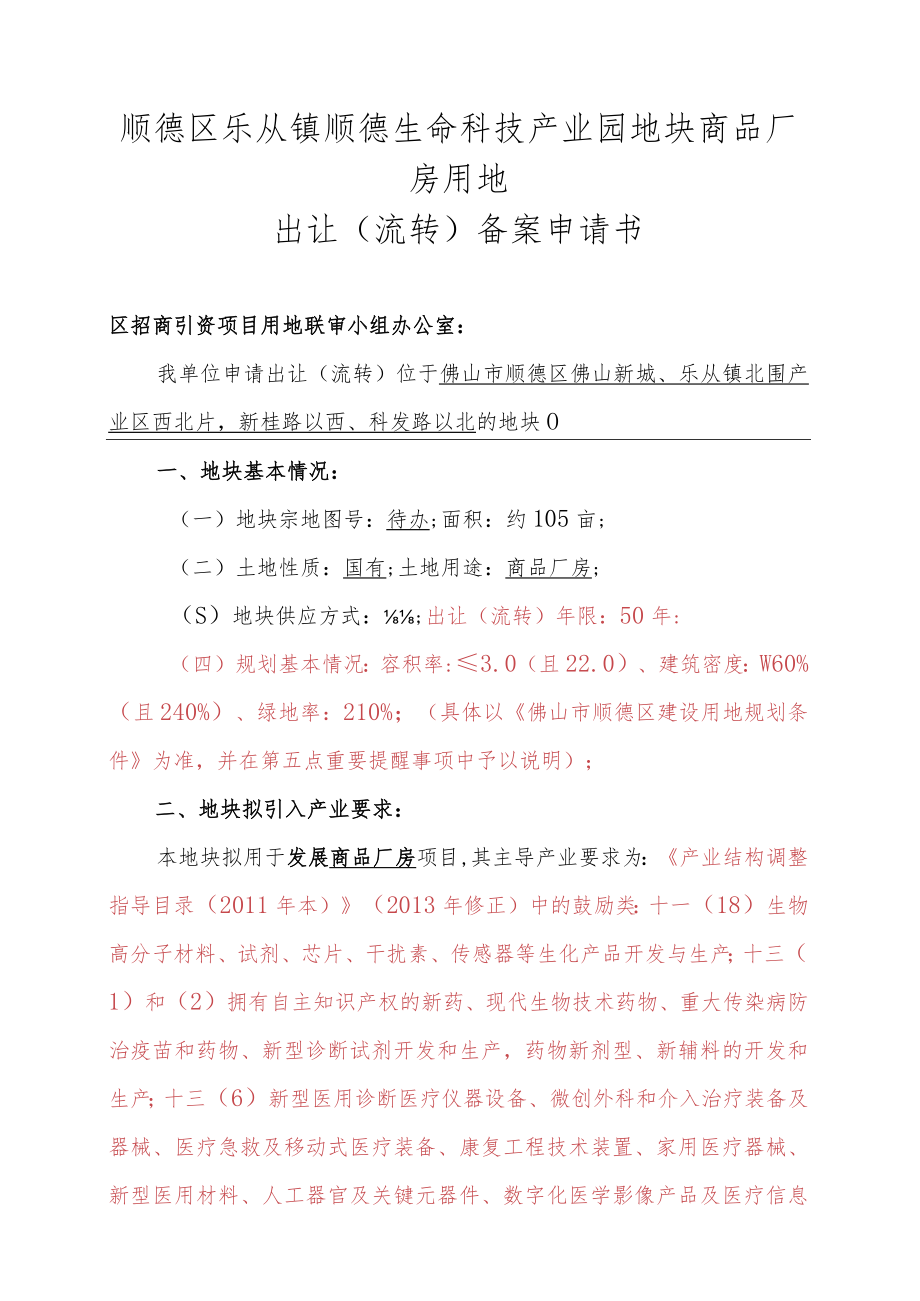 顺德区乐从镇顺德生命科技产业园地块商品厂房用地
出让（流转）备案申请书

区招商引资项目用地联审小组办公室：

我单位申请出让（流转）位于佛山市顺德区佛山新城、乐从镇北围产业区西北片，新桂路以西、科发路以北的地块0

一、地块基本情况：

（一）地块宗地图号：待办;面积：约105亩；

（二）土地性质：国有;土地用途：商品厂房;

（S）地块供应方式：⅛⅛;出让（流转）年限：50年：

（四）规划基本情况:容积率:≤3.0（且22.0）、建筑密度:W60%（且240%）、绿地率：210%；（具体以《佛山市顺德区建设用地规划条件》为准，并在第五点重要提醒事项中予以说明）；

二、地块拟引入产业要求：

本地块拟用于发展商品厂房项目,其主导产业要求为：《产业结构调整指导目录（2011年本）》（2013年修正）中的鼓励类:十一（18）生物高分子材料、试剂、芯片、干扰素、传感器等生化产品开发与生产;十三（1）和（2）拥有自主知识产权的新药、现代生物技术药物、重大传染病防治疫苗和药物、新型诊断试剂开发和生产，药物新剂型、新辅料的开发和生产;十三（6）新型医用诊断医疗仪器设备、微创外科和介入治疗装备及器械、医疗急救及移动式医疗装备、康复工程技术装置、家用医疗器械、新型医用材料、人工器官及关键元器件、数字化医学影像产品及医疗信息